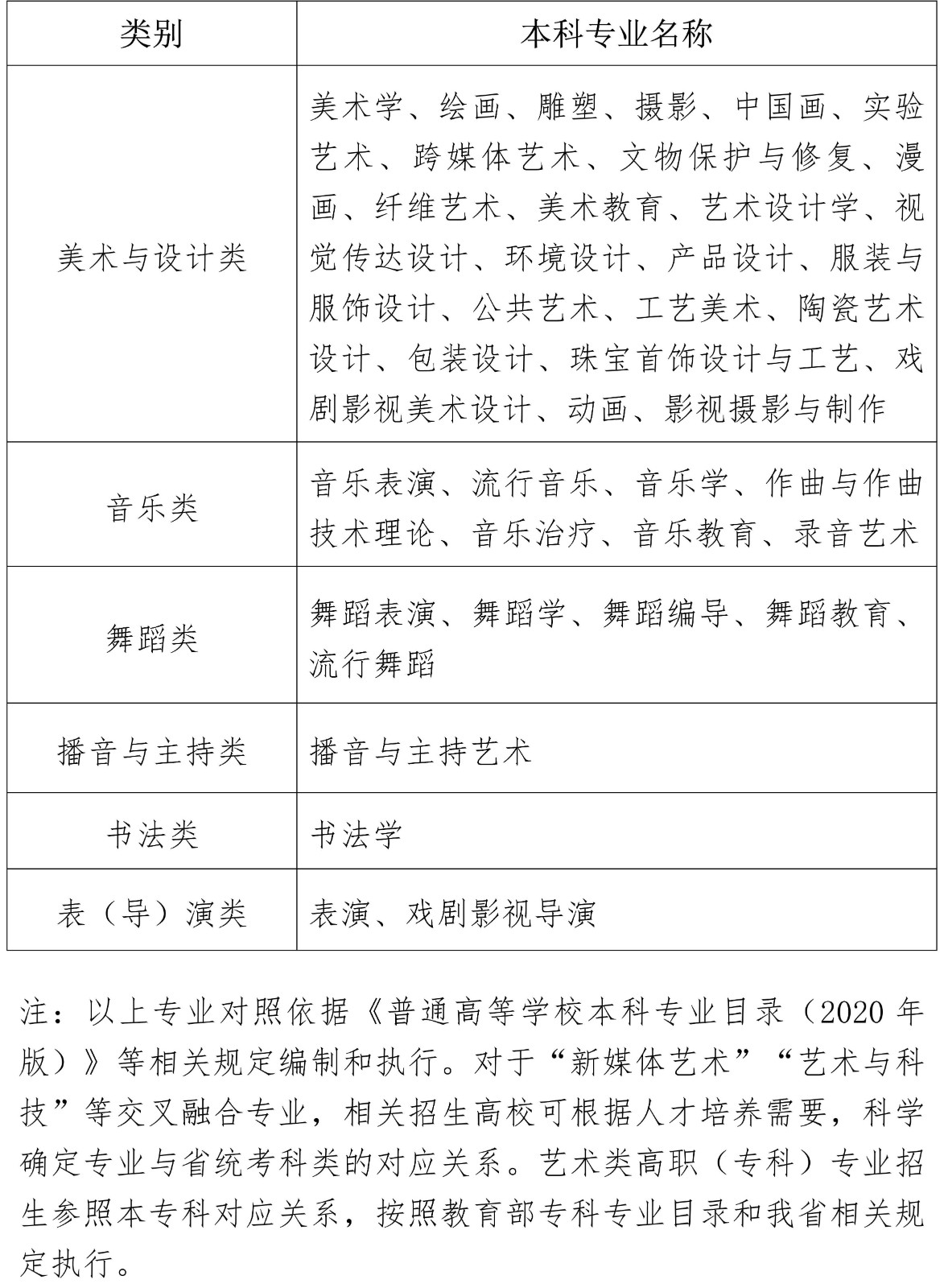 | 类别 | 本科专业名称 |
|---|---|
| 美术与设计类 | 美术学、绘画、雕塑、摄影、中国画、实验艺术、跨媒体艺术、文物保护与修复、漫画、纤维艺术、美术教育、艺术设计学、视觉传达设计、环境设计、产品设计、服装与服饰设计、公共艺术、工艺美术、陶瓷艺术设计、包装设计、珠宝首饰设计与工艺、戏剧影视美术设计、动画、影视摄影与制作 |
| 音乐类 | 音乐表演、流行音乐、音乐学、作曲与作曲技术理论、音乐治疗、音乐教育、录音艺术 |
| 舞蹈类 | 舞蹈表演、舞蹈学、舞蹈编导、舞蹈教育、流行舞蹈 |
| 播音与主持类 | 播音与主持艺术 |
| 书法类 | 书法学 |
| 表（导）演类 | 表演、戏剧影视导演 |

注：以上专业对照依据《普通高等学校本科专业目录（2020 年版）》等相关规定编制和执行。对于“新媒体艺术”“艺术与科技”等交叉融合专业，相关招生高校可根据人才培养需要，科学确定专业与省统考科类的对应关系。艺术类高职（专科）专业招生参照本专科对应关系，按照教育部专科专业目录和我省相关规定执行。